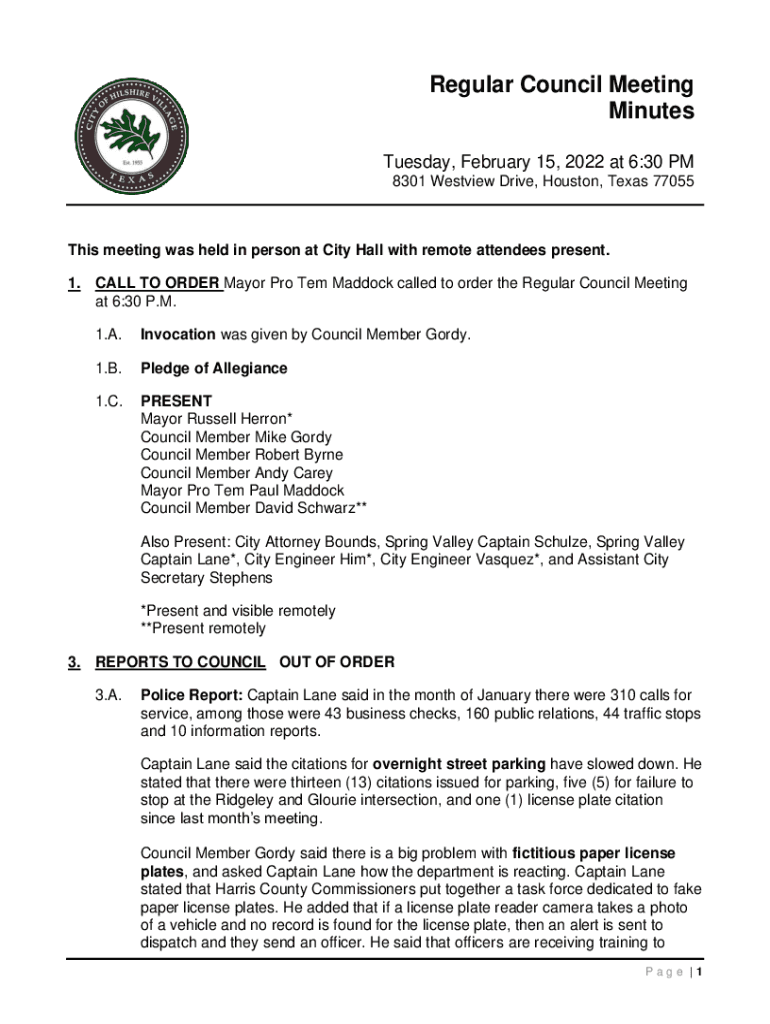 CITY OF HILSHIRE VILLAGE
Est. 1955
TEXAS

Regular Council Meeting Minutes

Tuesday, February 15, 2022 at 6:30 PM
8301 Westview Drive, Houston, Texas 77055

This meeting was held in person at City Hall with remote attendees present.

1. CALL TO ORDER Mayor Pro Tem Maddock called to order the Regular Council Meeting at 6:30 P.M.

1.A. Invocation was given by Council Member Gordy.

1.B. Pledge of Allegiance

1.C. PRESENT
Mayor Russell Herron*
Council Member Mike Gordy
Council Member Robert Byrne
Council Member Andy Carey
Mayor Pro Tem Paul Maddock
Council Member David Schwarz**

Also Present: City Attorney Bounds, Spring Valley Captain Schulze, Spring Valley Captain Lane*, City Engineer Him*, City Engineer Vasquez*, and Assistant City Secretary Stephens

*Present and visible remotely
**Present remotely

3. REPORTS TO COUNCIL OUT OF ORDER

3.A. Police Report: Captain Lane said in the month of January there were 310 calls for service, among those were 43 business checks, 160 public relations, 44 traffic stops and 10 information reports.

Captain Lane said the citations for overnight street parking have slowed down. He stated that there were thirteen (13) citations issued for parking, five (5) for failure to stop at the Ridgeley and Glourie intersection, and one (1) license plate citation since last month's meeting.

Council Member Gordy said there is a big problem with fictitious paper license plates, and asked Captain Lane how the department is reacting. Captain Lane stated that Harris County Commissioners put together a task force dedicated to fake paper license plates. He added that if a license plate reader camera takes a photo of a vehicle and no record is found for the license plate, then an alert is sent to dispatch and they send an officer. He said that officers are receiving training to

Page | 1